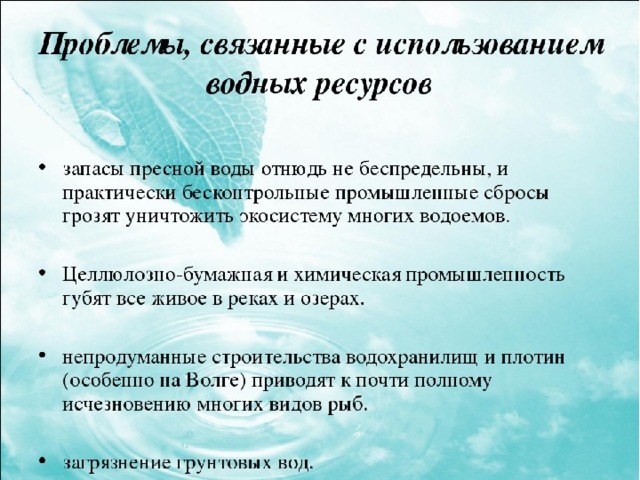 Проблемы, связанные с использованием водных ресурсов

• запасы пресной воды отнюдь не беспредельны, и практически бесконтрольные промышленные сбросы грозят уничтожить экосистему многих водоемов.

• Целлюлозно-бумажная и химическая промышленность губят все живое в реках и озерах.

• непродуманные строительства водохранилищ и плотин (особенно на Волге) приводят к почти полному исчезновению многих видов рыб.

• загрязнение грунтовых вод.